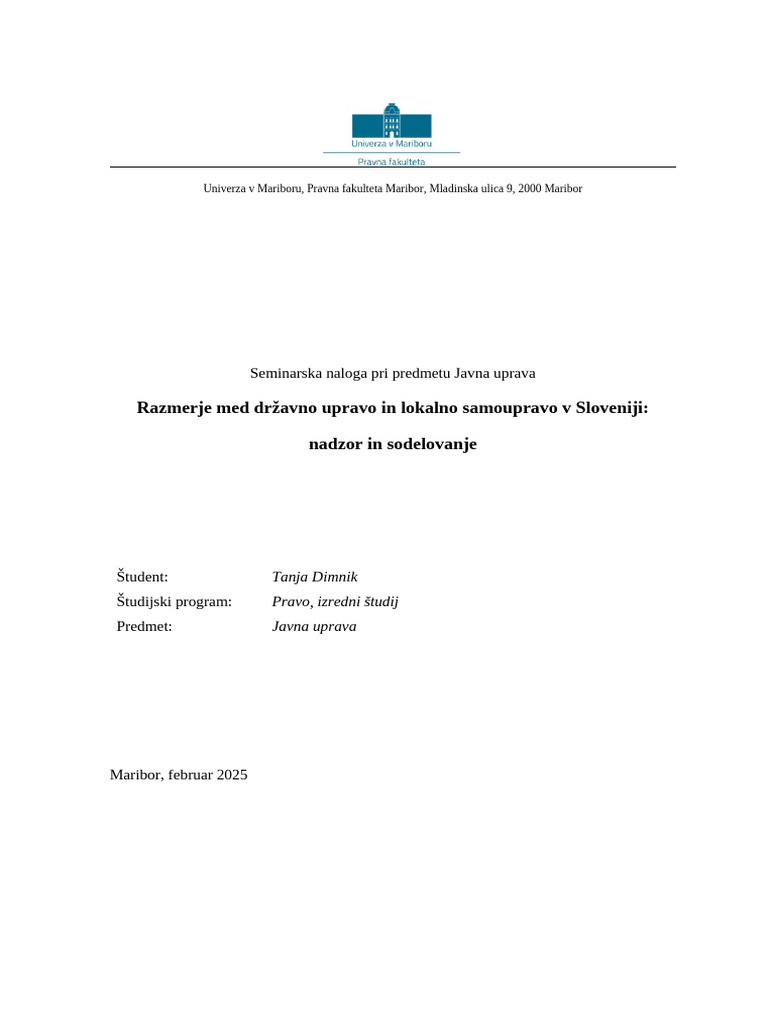 Univerza v Mariboru
Pravna fakulteta

Univerza v Mariboru, Pravna fakulteta Maribor, Mladinska ulica 9, 2000 Maribor

Seminarska naloga pri predmetu Javna uprava

Razmerje med državno upravo in lokalno samoupravo v Sloveniji:

nadzor in sodelovanje

Študent: Tanja Dimnik
Študijski program: Pravo, izredni študij
Predmet: Javna uprava

Maribor, februar 2025